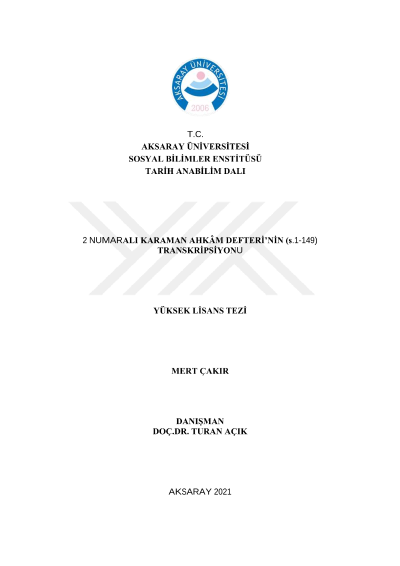 AKSARAY ÜNİVERSİTESİ
2006

T.C.
AKSARAY ÜNİVERSİTESİ
SOSYAL BİLİMLER ENSTİTÜSÜ
TARİH ANABİLİM DALI

2 NUMARALI KARAMAN AHKÂM DEFTERİ'NİN (s.1-149) TRANSKRİPSİYONU

YÜKSEK LİSANS TEZİ

MERT ÇAKIR

DANIŞMAN
DOÇ.DR. TURAN AÇIK

AKSARAY 2021